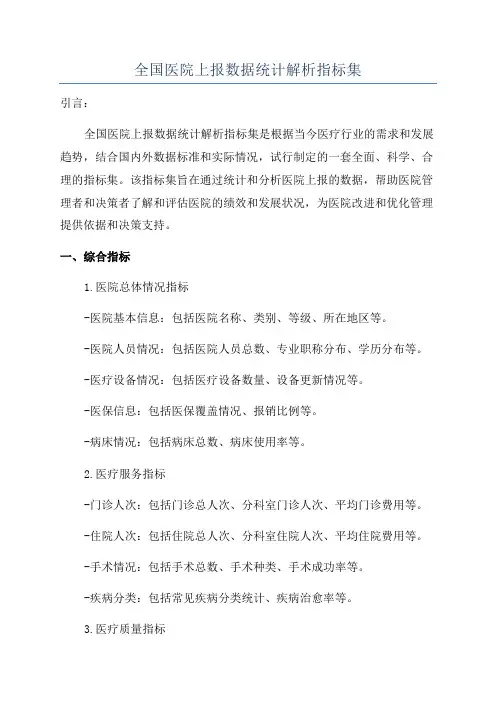 全国医院上报数据统计解析指标集

引言：

全国医院上报数据统计解析指标集是根据当今医疗行业的需求和发展趋势，结合国内外数据标准和实际情况，试行制定的一套全面、科学、合理的指标集。该指标集旨在通过统计和分析医院上报的数据，帮助医院管理者和决策者了解和评估医院的绩效和发展状况，为医院改进和优化管理提供依据和决策支持。

一、综合指标

1.医院总体情况指标

-医院基本信息：包括医院名称、类别、等级、所在地区等。

-医院人员情况：包括医院人员总数、专业职称分布、学历分布等。

-医疗设备情况：包括医疗设备数量、设备更新情况等。

-医保信息：包括医保覆盖情况、报销比例等。

-病床情况：包括病床总数、病床使用率等。

2.医疗服务指标

-门诊人次：包括门诊总人次、分科室门诊人次、平均门诊费用等。

-住院人次：包括住院总人次、分科室住院人次、平均住院费用等。

-手术情况：包括手术总数、手术种类、手术成功率等。

-疾病分类：包括常见疾病分类统计、疾病治愈率等。

3.医疗质量指标